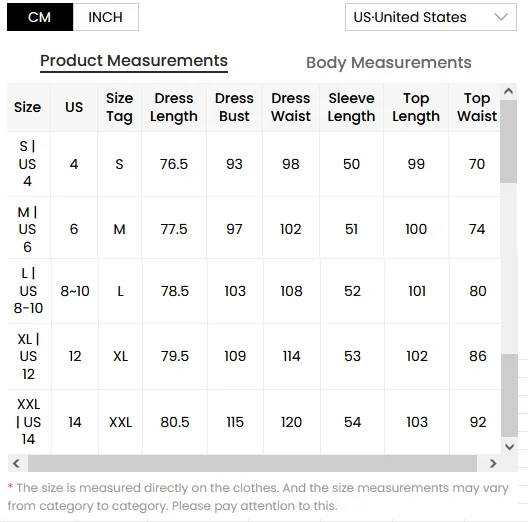 CM INCH

US·United States

Product Measurements Body Measurements

| Size | US | Size Tag | Dress Length | Dress Bust | Dress Waist | Sleeve Length | Top Length | Top Waist |
|---|---|---|---|---|---|---|---|---|
| S \| US 4 | 4 | S | 76.5 | 93 | 98 | 50 | 99 | 70 |
| M \| US 6 | 6 | M | 77.5 | 97 | 102 | 51 | 100 | 74 |
| L \| US 8-10 | 8~10 | L | 78.5 | 103 | 108 | 52 | 101 | 80 |
| XL \| US 12 | 12 | XL | 79.5 | 109 | 114 | 53 | 102 | 86 |
| XXL \| US 14 | 14 | XXL | 80.5 | 115 | 120 | 54 | 103 | 92 |

* The size is measured directly on the clothes. And the size measurements may vary from category to category. Please pay attention to this.